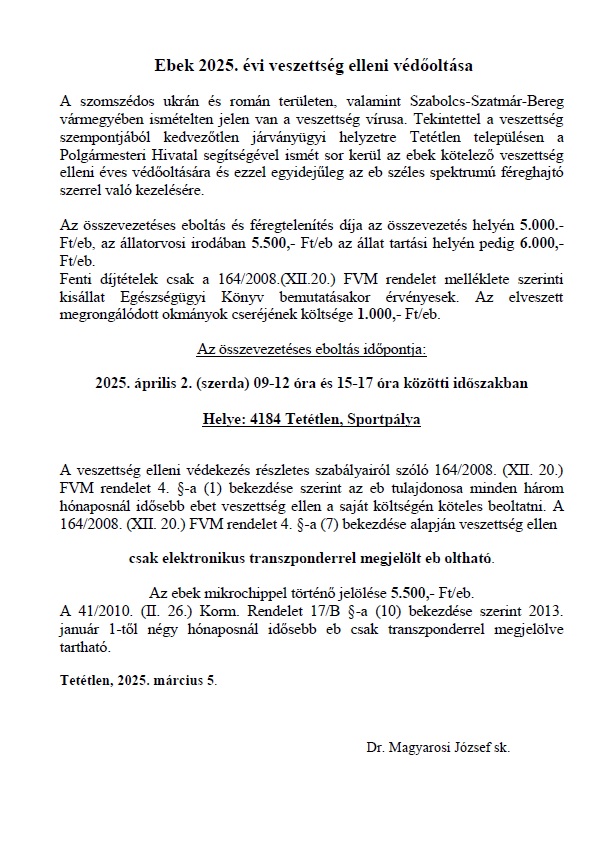 Ebek 2025. évi veszettség elleni védőoltása

A szomszédos ukrán és román területen, valamint Szabolcs-Szatmár-Bereg vármegyében ismételten jelen van a veszettség vírusa. Tekintettel a veszettség szempontjából kedvezőtlen járványügyi helyzetre Tetétlen településen a Polgármesteri Hivatal segítségével ismét sor kerül az ebek kötelező veszettség elleni éves védőoltására és ezzel egyidejűleg az eb széles spektrumú féreghajtó szerrel való kezelésére.

Az összevezetéses eboltás és féregtelenítés díja az összevezetés helyén 5.000.- Ft/eb, az állatorvosi irodában 5.500,- Ft/eb az állat tartási helyén pedig 6.000,- Ft/eb.
Fenti díjtételek csak a 164/2008.(XII.20.) FVM rendelet melléklete szerinti kisállat Egészségügyi Könyv bemutatásakor érvényesek. Az elveszett megrongálódott okmányok cseréjének költsége 1.000,- Ft/eb.

Az összevezetéses eboltás időpontja:

2025. április 2. (szerda) 09-12 óra és 15-17 óra közötti időszakban

Helye: 4184 Tetétlen, Sportpálya

A veszettség elleni védekezés részletes szabályairól szóló 164/2008. (XII. 20.) FVM rendelet 4. §-a (1) bekezdése szerint az eb tulajdonosa minden három hónaposnál idősebb ebet veszettség ellen a saját költségén köteles beoltatni. A 164/2008. (XII. 20.) FVM rendelet 4. §-a (7) bekezdése alapján veszettség ellen

csak elektronikus transzponderrel megjelölt eb oltható.

Az ebek mikrochippel történő jelölése 5.500,- Ft/eb.
A 41/2010. (II. 26.) Korm. Rendelet 17/B §-a (10) bekezdése szerint 2013. január 1-től négy hónaposnál idősebb eb csak transzponderrel megjelölve tartható.

Tetétlen, 2025. március 5.

Dr. Magyarosi József sk.